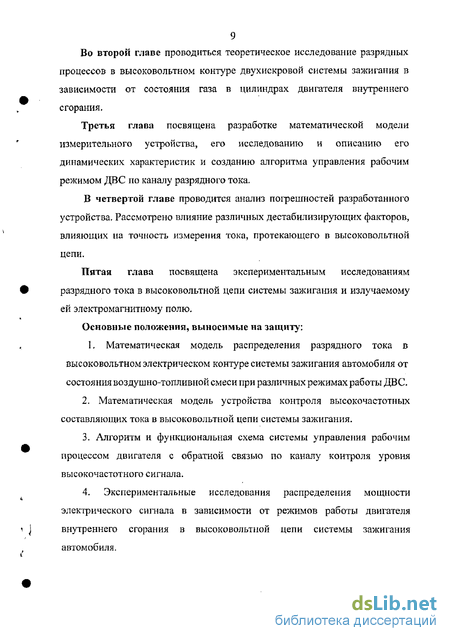 9

Во второй главе проводиться теоретическое исследование разрядных процессов в высоковольтном контуре двухискровой системы зажигания в зависимости от состояния газа в цилиндрах двигателя внутреннего сгорания.

Третья глава посвящена разработке математической модели измерительного устройства, его исследованию и описанию его динамических характеристик и созданию алгоритма управления рабочим режимом ДВС по каналу разрядного тока.

В четвертой главе проводится анализ погрешностей разработанного устройства. Рассмотрено влияние различных дестабилизирующих факторов, влияющих на точность измерения тока, протекающего в высоковольтной цепи.

Пятая глава посвящена экспериментальным исследованиям разрядного тока в высоковольтной цепи системы зажигания и излучаемому ей электромагнитному полю.

Основные положения, выносимые на защиту:

1. Математическая модель распределения разрядного тока в высоковольтном электрическом контуре системы зажигания автомобиля от состояния воздушно-топливной смеси при различных режимах работы ДВС.

2. Математическая модель устройства контроля высокочастотных составляющих тока в высоковольтной цепи системы зажигания.

3. Алгоритм и функциональная схема системы управления рабочим процессом двигателя с обратной связью по каналу контроля уровня высокочастотного сигнала.

4. Экспериментальные исследования распределения мощности электрического сигнала в зависимости от режимов работы двигателя внутреннего сгорания в высоковольтной цепи системы зажигания автомобиля.

dsLib.net
библиотека диссертаций